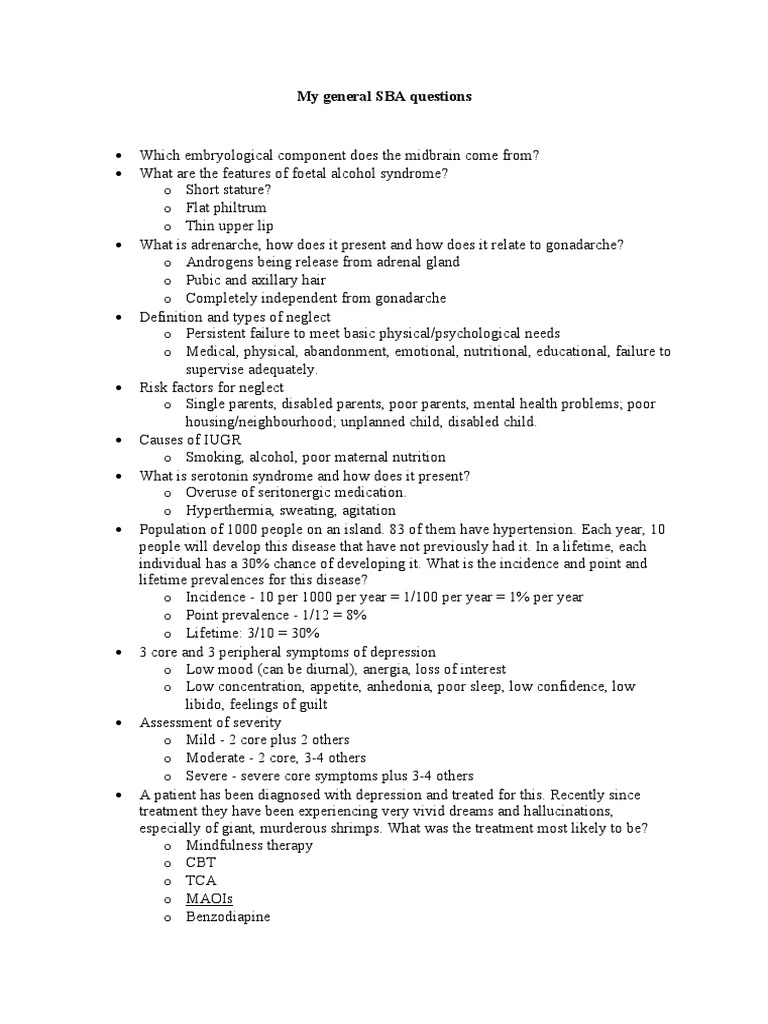 My general SBA questions

- Which embryological component does the midbrain come from?
- What are the features of foetal alcohol syndrome?
  - Short stature?
  - Flat philtrum
  - Thin upper lip
- What is adrenarche, how does it present and how does it relate to gonadarche?
  - Androgens being release from adrenal gland
  - Pubic and axillary hair
  - Completely independent from gonadarche
- Definition and types of neglect
  - Persistent failure to meet basic physical/psychological needs
  - Medical, physical, abandonment, emotional, nutritional, educational, failure to supervise adequately.
- Risk factors for neglect
  - Single parents, disabled parents, poor parents, mental health problems; poor housing/neighbourhood; unplanned child, disabled child.
- Causes of IUGR
  - Smoking, alcohol, poor maternal nutrition
- What is serotonin syndrome and how does it present?
  - Overuse of seritonergic medication.
  - Hyperthermia, sweating, agitation
- Population of 1000 people on an island. 83 of them have hypertension. Each year, 10 people will develop this disease that have not previously had it. In a lifetime, each individual has a 30% chance of developing it. What is the incidence and point and lifetime prevalences for this disease?
  - Incidence - 10 per 1000 per year = 1/100 per year = 1% per year
  - Point prevalence - 1/12 = 8%
  - Lifetime: 3/10 = 30%
- 3 core and 3 peripheral symptoms of depression
  - Low mood (can be diurnal), anergia, loss of interest
  - Low concentration, appetite, anhedonia, poor sleep, low confidence, low libido, feelings of guilt
- Assessment of severity
  - Mild - 2 core plus 2 others
  - Moderate - 2 core, 3-4 others
  - Severe - severe core symptoms plus 3-4 others
- A patient has been diagnosed with depression and treated for this. Recently since treatment they have been experiencing very vivid dreams and hallucinations, especially of giant, murderous shrimps. What was the treatment most likely to be?
  - Mindfulness therapy
  - CBT
  - TCA
  - MAOIs
  - Benzodiapine